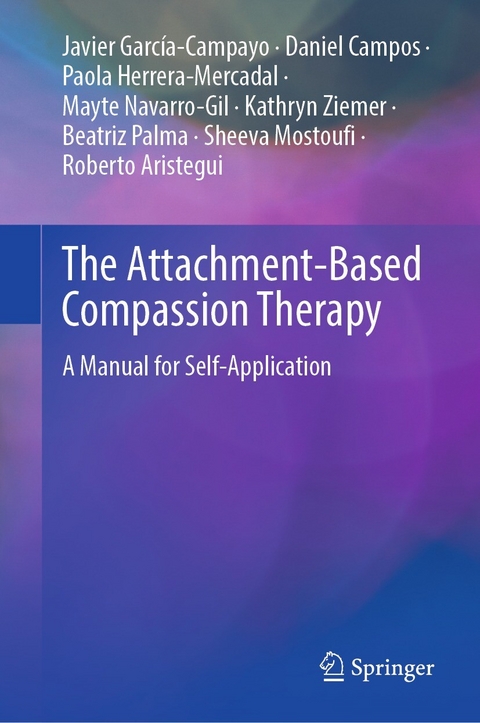 Javier García-Campayo · Daniel Campos · Paola Herrera-Mercadal · Mayte Navarro-Gil · Kathryn Ziemer · Beatriz Palma · Sheeva Mostoufi · Roberto Aristegui

The Attachment-Based Compassion Therapy

A Manual for Self-Application

Springer